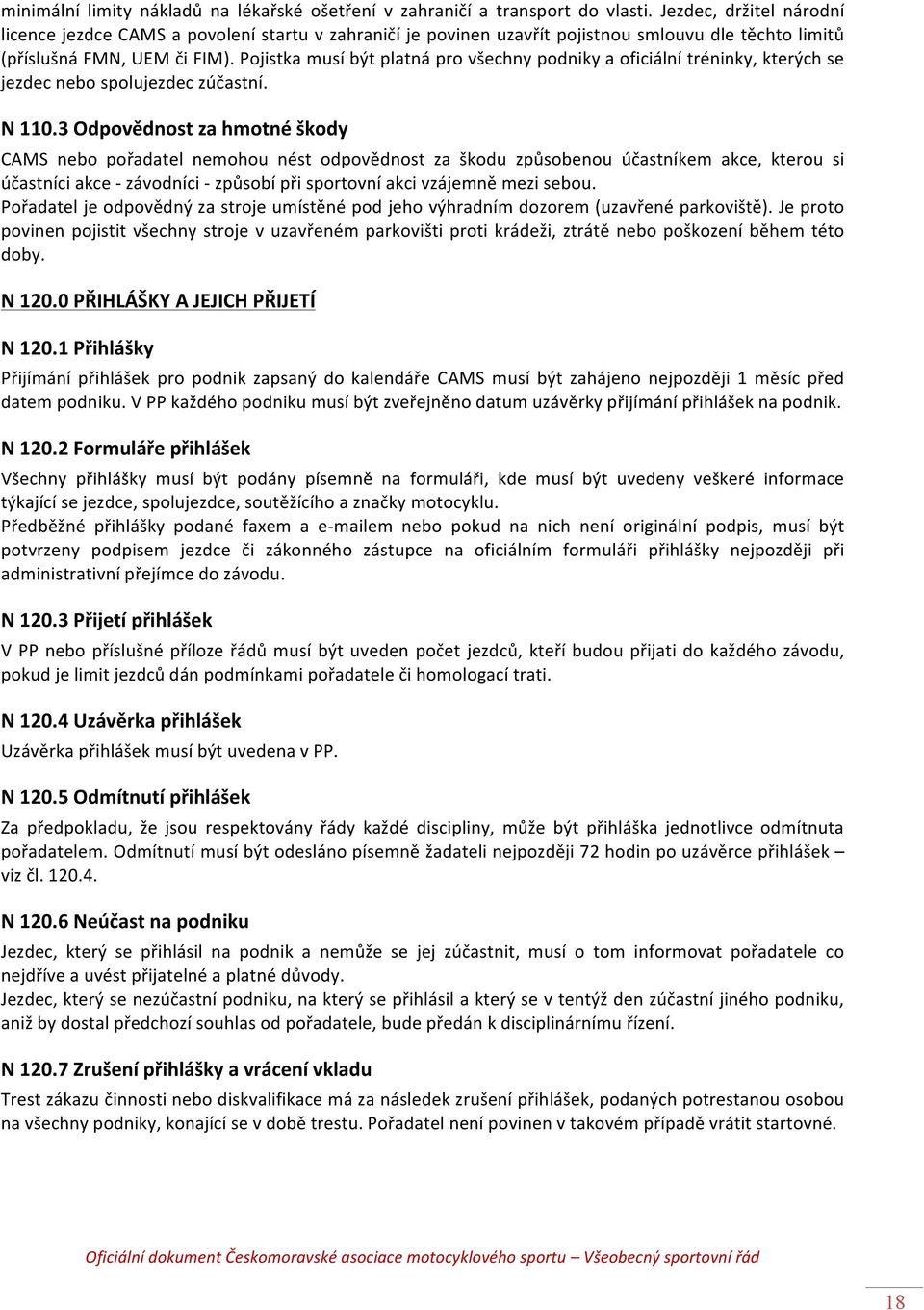 minimální limity nákladů na lékařské ošetření v zahraničí a transport do vlasti. Jezdec, držitel národní licence jezdce CAMS a povolení startu v zahraničí je povinen uzavřít pojistnou smlouvu dle těchto limitů (příslušná FMN, UEM či FIM). Pojistka musí být platná pro všechny podniky a oficiální tréninky, kterých se jezdec nebo spolujezdec zúčastní.

N 110.3 Odpovědnost za hmotné škody

CAMS nebo pořadatel nemohou nést odpovědnost za škodu způsobenou účastníkem akce, kterou si účastníci akce - závodníci - způsobí při sportovní akci vzájemně mezi sebou.
Pořadatel je odpovědný za stroje umístěné pod jeho výhradním dozorem (uzavřené parkoviště). Je proto povinen pojistit všechny stroje v uzavřeném parkovišti proti krádeži, ztrátě nebo poškození během této doby.

N 120.0 PŘIHLÁŠKY A JEJICH PŘIJETÍ

N 120.1 Přihlášky

Přijímání přihlášek pro podnik zapsaný do kalendáře CAMS musí být zahájeno nejpozději 1 měsíc před datem podniku. V PP každého podniku musí být zveřejněno datum uzávěrky přijímání přihlášek na podnik.

N 120.2 Formuláře přihlášek

Všechny přihlášky musí být podány písemně na formuláři, kde musí být uvedeny veškeré informace týkající se jezdce, spolujezdce, soutěžícího a značky motocyklu.
Předběžné přihlášky podané faxem a e-mailem nebo pokud na nich není originální podpis, musí být potvrzeny podpisem jezdce či zákonného zástupce na oficiálním formuláři přihlášky nejpozději při administrativní přejímce do závodu.

N 120.3 Přijetí přihlášek

V PP nebo příslušné příloze řádů musí být uveden počet jezdců, kteří budou přijati do každého závodu, pokud je limit jezdců dán podmínkami pořadatele či homologací trati.

N 120.4 Uzávěrka přihlášek

Uzávěrka přihlášek musí být uvedena v PP.

N 120.5 Odmítnutí přihlášek

Za předpokladu, že jsou respektovány řády každé discipliny, může být přihláška jednotlivce odmítnuta pořadatelem. Odmítnutí musí být odesláno písemně žadateli nejpozději 72 hodin po uzávěrce přihlášek – viz čl. 120.4.

N 120.6 Neúčast na podniku

Jezdec, který se přihlásil na podnik a nemůže se jej zúčastnit, musí o tom informovat pořadatele co nejdříve a uvést přijatelné a platné důvody.
Jezdec, který se nezúčastní podniku, na který se přihlásil a který se v tentýž den zúčastní jiného podniku, aniž by dostal předchozí souhlas od pořadatele, bude předán k disciplinárnímu řízení.

N 120.7 Zrušení přihlášky a vrácení vkladu

Trest zákazu činnosti nebo diskvalifikace má za následek zrušení přihlášek, podaných potrestanou osobou na všechny podniky, konající se v době trestu. Pořadatel není povinen v takovém případě vrátit startovné.

Oficiální dokument Českomoravské asociace motocyklového sportu – Všeobecný sportovní řád

18